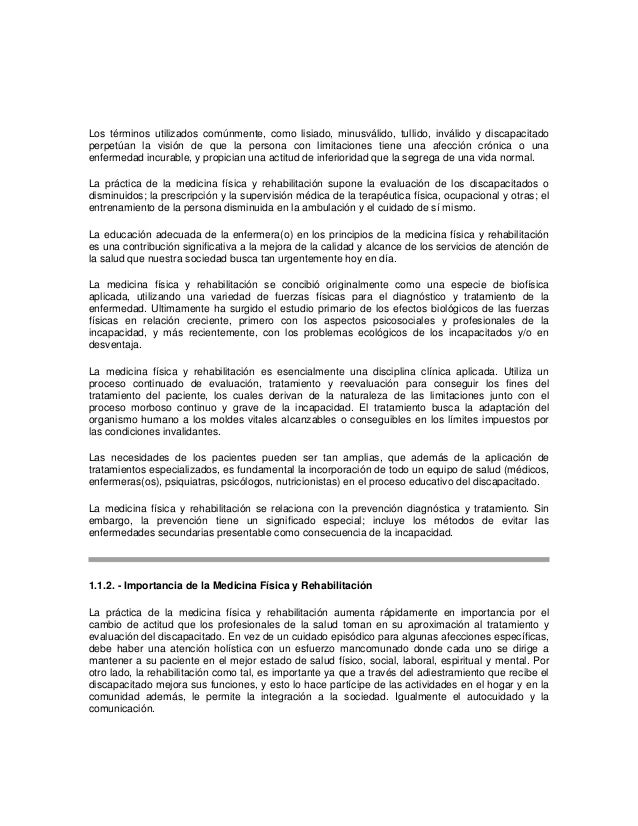 Los términos utilizados comúnmente, como lisiado, minusválido, tullido, inválido y discapacitado perpetúan la visión de que la persona con limitaciones tiene una afección crónica o una enfermedad incurable, y propician una actitud de inferioridad que la segrega de una vida normal.

La práctica de la medicina física y rehabilitación supone la evaluación de los discapacitados o disminuidos; la prescripción y la supervisión médica de la terapéutica física, ocupacional y otras; el entrenamiento de la persona disminuida en la ambulación y el cuidado de sí mismo.

La educación adecuada de la enfermera(o) en los principios de la medicina física y rehabilitación es una contribución significativa a la mejora de la calidad y alcance de los servicios de atención de la salud que nuestra sociedad busca tan urgentemente hoy en día.

La medicina física y rehabilitación se concibió originalmente como una especie de biofísica aplicada, utilizando una variedad de fuerzas físicas para el diagnóstico y tratamiento de la enfermedad. Ultimamente ha surgido el estudio primario de los efectos biológicos de las fuerzas físicas en relación creciente, primero con los aspectos psicosociales y profesionales de la incapacidad, y más recientemente, con los problemas ecológicos de los incapacitados y/o en desventaja.

La medicina física y rehabilitación es esencialmente una disciplina clínica aplicada. Utiliza un proceso continuado de evaluación, tratamiento y reevaluación para conseguir los fines del tratamiento del paciente, los cuales derivan de la naturaleza de las limitaciones junto con el proceso morboso continuo y grave de la incapacidad. El tratamiento busca la adaptación del organismo humano a los moldes vitales alcanzables o conseguibles en los límites impuestos por las condiciones invalidantes.

Las necesidades de los pacientes pueden ser tan amplias, que además de la aplicación de tratamientos especializados, es fundamental la incorporación de todo un equipo de salud (médicos, enfermeras(os), psiquiatras, psicólogos, nutricionistas) en el proceso educativo del discapacitado.

La medicina física y rehabilitación se relaciona con la prevención diagnóstica y tratamiento. Sin embargo, la prevención tiene un significado especial; incluye los métodos de evitar las enfermedades secundarias presentable como consecuencia de la incapacidad.

1.1.2. - Importancia de la Medicina Física y Rehabilitación

La práctica de la medicina física y rehabilitación aumenta rápidamente en importancia por el cambio de actitud que los profesionales de la salud toman en su aproximación al tratamiento y evaluación del discapacitado. En vez de un cuidado episódico para algunas afecciones específicas, debe haber una atención holística con un esfuerzo mancomunado donde cada uno se dirige a mantener a su paciente en el mejor estado de salud físico, social, laboral, espiritual y mental. Por otro lado, la rehabilitación como tal, es importante ya que a través del adiestramiento que recibe el discapacitado mejora sus funciones, y esto lo hace partícipe de las actividades en el hogar y en la comunidad además, le permite la integración a la sociedad. Igualmente el autocuidado y la comunicación.